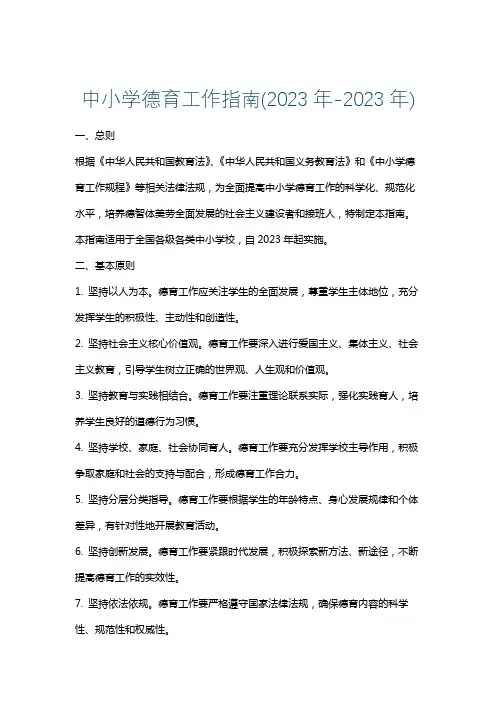 中小学德育工作指南(2023 年-2023 年)

一、总则

根据《中华人民共和国教育法》、《中华人民共和国义务教育法》和《中小学德育工作规程》等相关法律法规，为全面提高中小学德育工作的科学化、规范化水平，培养德智体美劳全面发展的社会主义建设者和接班人，特制定本指南。本指南适用于全国各级各类中小学校，自 2023 年起实施。

二、基本原则

1. 坚持以人为本。德育工作应关注学生的全面发展，尊重学生主体地位，充分发挥学生的积极性、主动性和创造性。

2. 坚持社会主义核心价值观。德育工作要深入进行爱国主义、集体主义、社会主义教育，引导学生树立正确的世界观、人生观和价值观。

3. 坚持教育与实践相结合。德育工作要注重理论联系实际，强化实践育人，培养学生良好的道德行为习惯。

4. 坚持学校、家庭、社会协同育人。德育工作要充分发挥学校主导作用，积极争取家庭和社会的支持与配合，形成德育工作合力。

5. 坚持分层分类指导。德育工作要根据学生的年龄特点、身心发展规律和个体差异，有针对性地开展教育活动。

6. 坚持创新发展。德育工作要紧跟时代发展，积极探索新方法、新途径，不断提高德育工作的实效性。

7. 坚持依法依规。德育工作要严格遵守国家法律法规，确保德育内容的科学性、规范性和权威性。